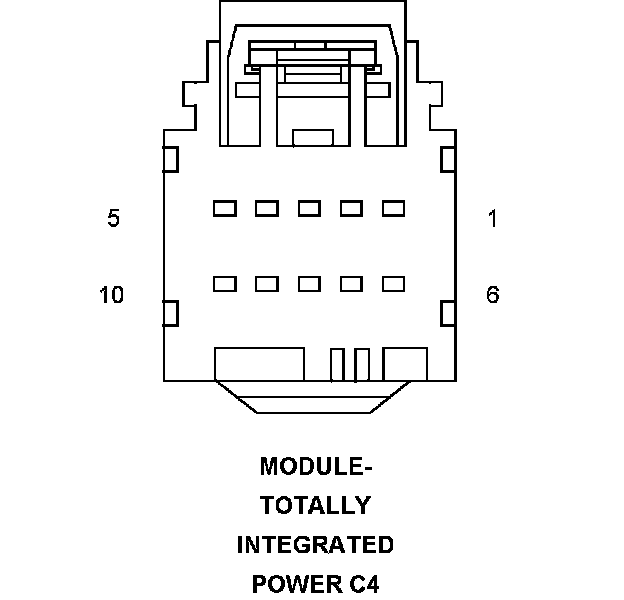 5
1
10
6
MODULE-
TOTALLY
INTEGRATED
POWER C4